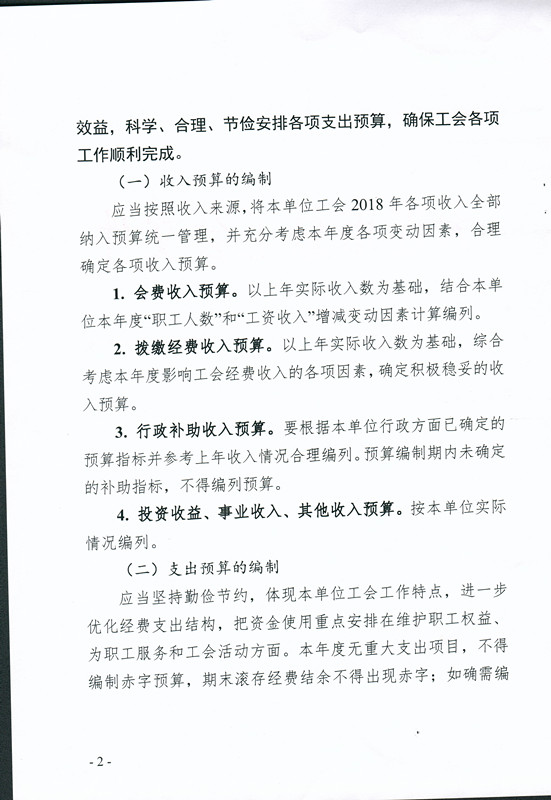 效益，科学、合理、节俭安排各项支出预算，确保工会各项工作顺利完成。

（一）收入预算的编制

应当按照收入来源，将本单位工会 2018 年各项收入全部纳入预算统一管理，并充分考虑本年度各项变动因素，合理确定各项收入预算。

1. 会费收入预算。以上年实际收入数为基础，结合本单位本年度“职工人数”和“工资收入”增减变动因素计算编列。

2. 拨缴经费收入预算。以上年实际收入数为基础，综合考虑本年度影响工会经费收入的各项因素，确定积极稳妥的收入预算。

3. 行政补助收入预算。要根据本单位行政方面已确定的预算指标并参考上年收入情况合理编列。预算编制期内未确定的补助指标，不得编列预算。

4. 投资收益、事业收入、其他收入预算。按本单位实际情况编列。

（二）支出预算的编制

应当坚持勤俭节约，体现本单位工会工作特点，进一步优化经费支出结构，把资金使用重点安排在维护职工权益、为职工服务和工会活动方面。本年度无重大支出项目，不得编制赤字预算，期末滚存经费结余不得出现赤字；如确需编

- 2 -